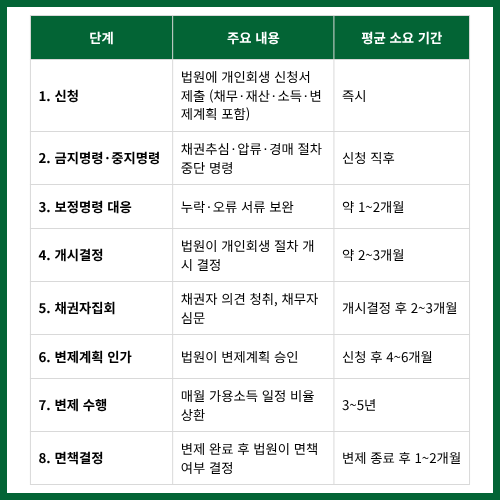 | 단계 | 주요 내용 | 평균 소요 기간 |
|---|---|---|
| 1. 신청 | 법원에 개인회생 신청서 제출 (채무·재산·소득·변제계획 포함) | 즉시 |
| 2. 금지명령·중지명령 | 채권추심·압류·경매 절차 중단 명령 | 신청 직후 |
| 3. 보정명령 대응 | 누락·오류 서류 보완 | 약 1~2개월 |
| 4. 개시결정 | 법원이 개인회생 절차 개시 결정 | 약 2~3개월 |
| 5. 채권자집회 | 채권자 의견 청취, 채무자 심문 | 개시결정 후 2~3개월 |
| 6. 변제계획 인가 | 법원이 변제계획 승인 | 신청 후 4~6개월 |
| 7. 변제 수행 | 매월 가용소득 일정 비율 상환 | 3~5년 |
| 8. 면책결정 | 변제 완료 후 법원이 면책 여부 결정 | 변제 종료 후 1~2개월 |